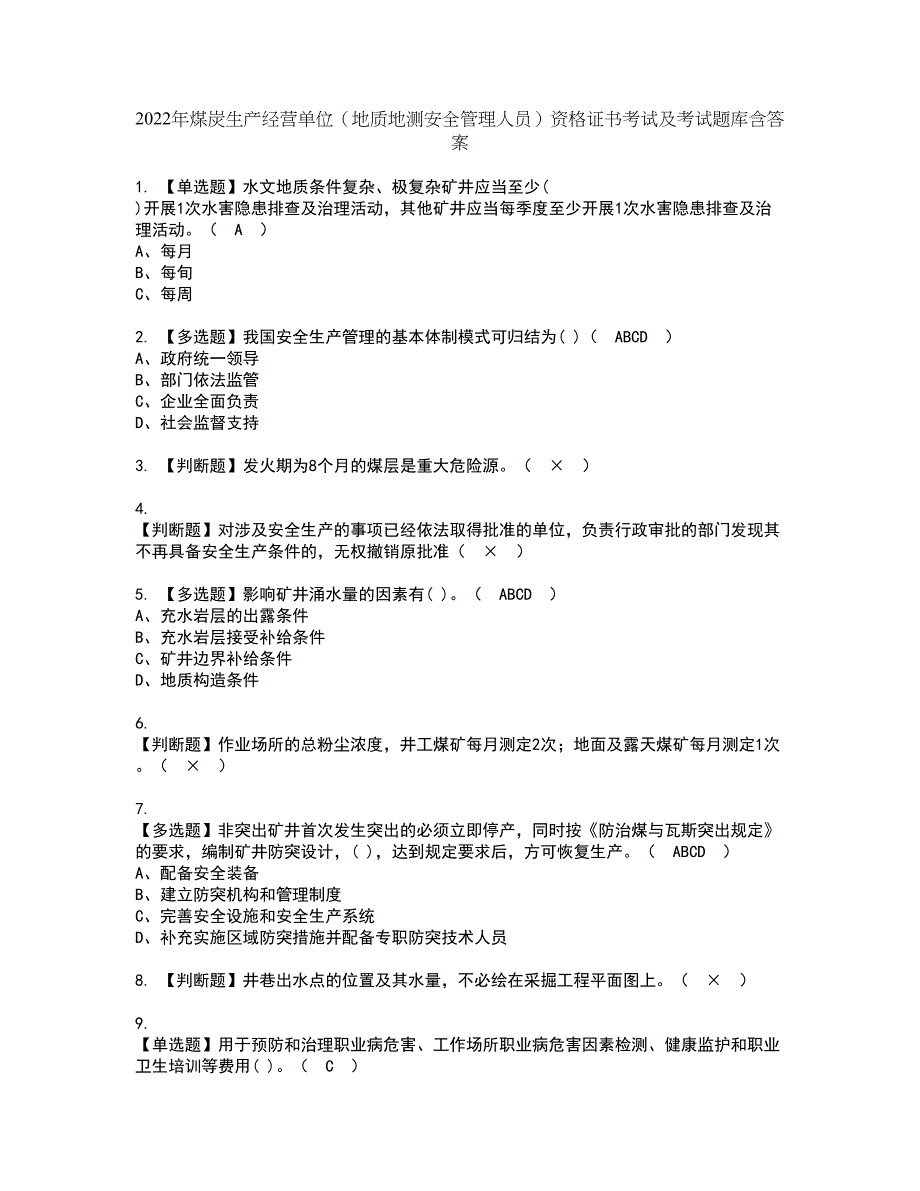 2022年煤炭生产经营单位（地质地测安全管理人员）资格证书考试及考试题库含答案

1. 【单选题】水文地质条件复杂、极复杂矿井应当至少( )开展1次水害隐患排查及治理活动，其他矿井应当每季度至少开展1次水害隐患排查及治理活动。（ A ）
A、每月
B、每旬
C、每周

2. 【多选题】我国安全生产管理的基本体制模式可归结为( )（ ABCD ）
A、政府统一领导
B、部门依法监管
C、企业全面负责
D、社会监督支持

3. 【判断题】发火期为8个月的煤层是重大危险源。（ × ）

4. 【判断题】对涉及安全生产的事项已经依法取得批准的单位，负责行政审批的部门发现其不再具备安全生产条件的，无权撤销原批准（ × ）

5. 【多选题】影响矿井涌水量的因素有( )。（ ABCD ）
A、充水岩层的出露条件
B、充水岩层接受补给条件
C、矿井边界补给条件
D、地质构造条件

6. 【判断题】作业场所的总粉尘浓度，井工煤矿每月测定2次；地面及露天煤矿每月测定1次。（ × ）

7. 【多选题】非突出矿井首次发生突出的必须立即停产，同时按《防治煤与瓦斯突出规定》的要求，编制矿井防突设计，( )，达到规定要求后，方可恢复生产。（ ABCD ）
A、配备安全装备
B、建立防突机构和管理制度
C、完善安全设施和安全生产系统
D、补充实施区域防突措施并配备专职防突技术人员

8. 【判断题】井巷出水点的位置及其水量，不必绘在采掘工程平面图上。（ × ）

9. 【单选题】用于预防和治理职业病危害、工作场所职业病危害因素检测、健康监护和职业卫生培训等费用( )。（ C ）